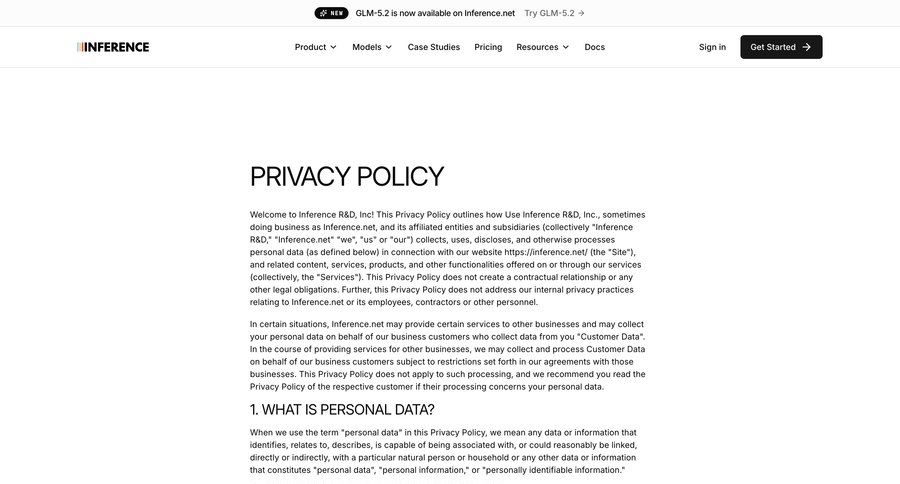 NEW GLM-5.2 is now available on Inference.net Try GLM-5.2 →

INFERENCE

Product Models Case Studies Pricing Resources Docs

Sign in Get Started →

PRIVACY POLICY

Welcome to Inference R&D, Inc! This Privacy Policy outlines how Use Inference R&D, Inc., sometimes doing business as Inference.net, and its affiliated entities and subsidiaries (collectively "Inference R&D," "Inference.net" "we", "us" or "our") collects, uses, discloses, and otherwise processes personal data (as defined below) in connection with our website https://inference.net/ (the "Site"), and related content, services, products, and other functionalities offered on or through our services (collectively, the "Services"). This Privacy Policy does not create a contractual relationship or any other legal obligations. Further, this Privacy Policy does not address our internal privacy practices relating to Inference.net or its employees, contractors or other personnel.

In certain situations, Inference.net may provide certain services to other businesses and may collect your personal data on behalf of our business customers who collect data from you "Customer Data". In the course of providing services for other businesses, we may collect and process Customer Data on behalf of our business customers subject to restrictions set forth in our agreements with those businesses. This Privacy Policy does not apply to such processing, and we recommend you read the Privacy Policy of the respective customer if their processing concerns your personal data.

1. WHAT IS PERSONAL DATA?

When we use the term "personal data" in this Privacy Policy, we mean any data or information that identifies, relates to, describes, is capable of being associated with, or could reasonably be linked, directly or indirectly, with a particular natural person or household or any other data or information that constitutes "personal data", "personal information," or "personally identifiable information."